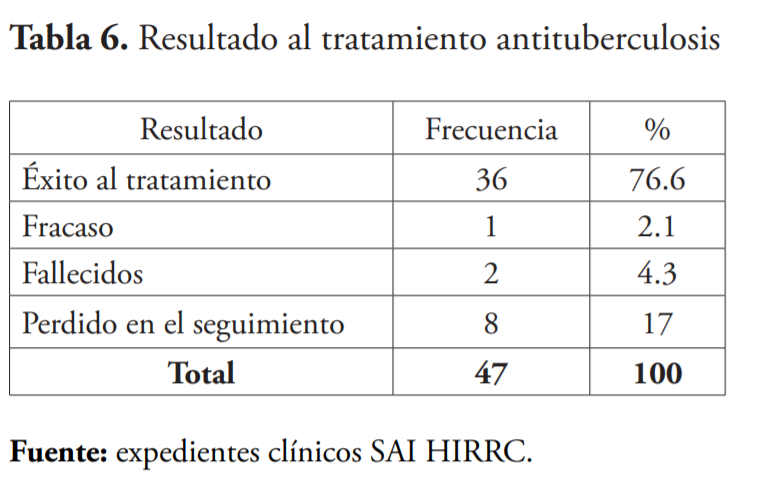 **Tabla 6.** Resultado al tratamiento antituberculosis

| Resultado | Frecuencia | % |
|---|---|---|
| Éxito al tratamiento | 36 | 76.6 |
| Fracaso | 1 | 2.1 |
| Fallecidos | 2 | 4.3 |
| Perdido en el seguimiento | 8 | 17 |
| **Total** | **47** | **100** |

**Fuente:** expedientes clínicos SAI HIRRC.